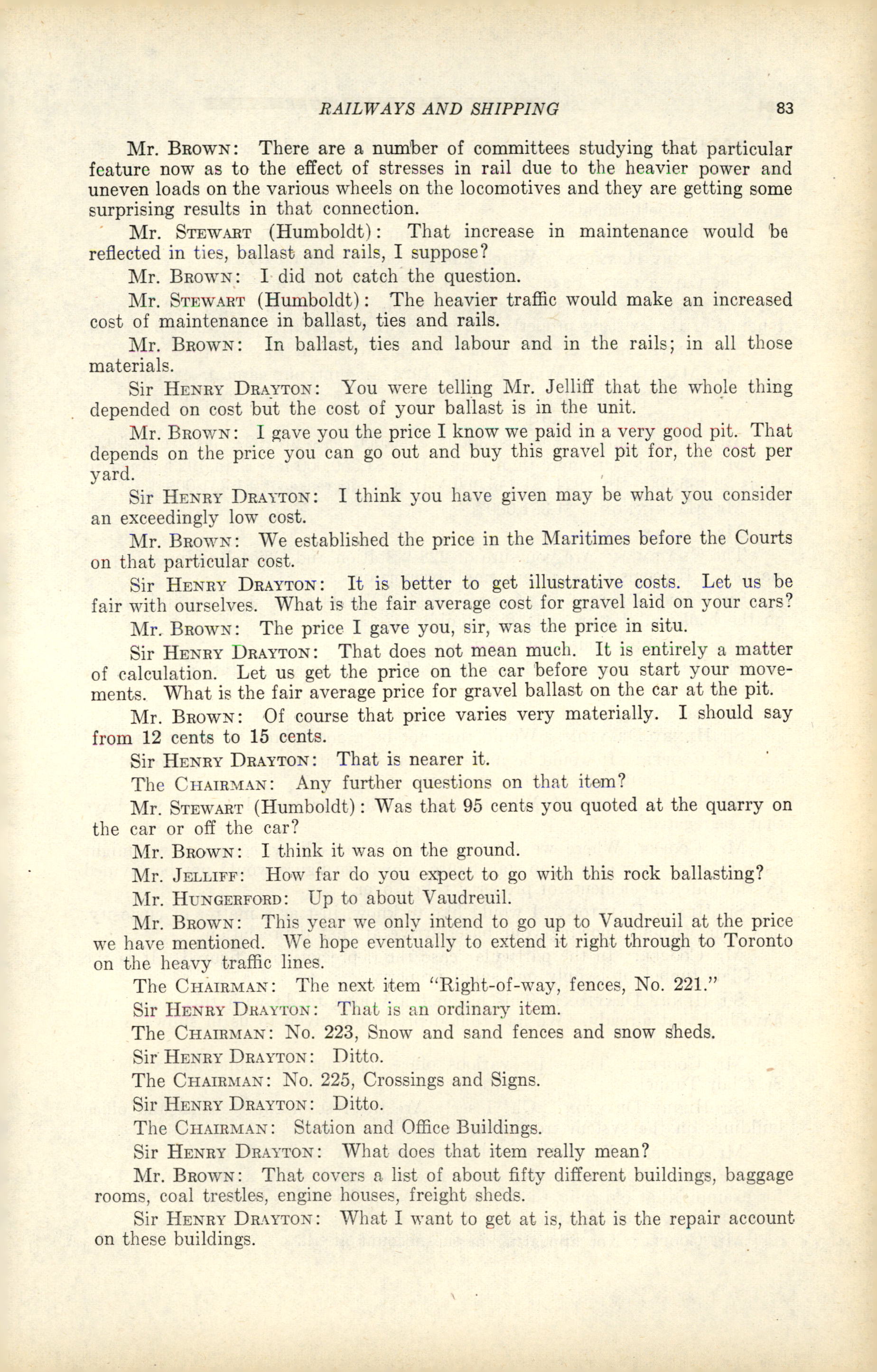 RAILWAYS AND SHIPPING 83

Mr. Brown: There are a number of committees studying that particular feature now as to the effect of stresses in rail due to the heavier power and uneven loads on the various wheels on the locomotives and they are getting some surprising results in that connection.

Mr. Stewart (Humboldt): That increase in maintenance would be reflected in ties, ballast and rails, I suppose?

Mr. Brown: I did not catch the question.

Mr. Stewart (Humboldt): The heavier traffic would make an increased cost of maintenance in ballast, ties and rails.

Mr. Brown: In ballast, ties and labour and in the rails; in all those materials.

Sir Henry Drayton: You were telling Mr. Jelliff that the whole thing depended on cost but the cost of your ballast is in the unit.

Mr. Brown: I gave you the price I know we paid in a very good pit. That depends on the price you can go out and buy this gravel pit for, the cost per yard.

Sir Henry Drayton: I think you have given may be what you consider an exceedingly low cost.

Mr. Brown: We established the price in the Maritimes before the Courts on that particular cost.

Sir Henry Drayton: It is better to get illustrative costs. Let us be fair with ourselves. What is the fair average cost for gravel laid on your cars?

Mr. Brown: The price I gave you, sir, was the price in situ.

Sir Henry Drayton: That does not mean much. It is entirely a matter of calculation. Let us get the price on the car before you start your movements. What is the fair average price for gravel ballast on the car at the pit.

Mr. Brown: Of course that price varies very materially. I should say from 12 cents to 15 cents.

Sir Henry Drayton: That is nearer it.

The Chairman: Any further questions on that item?

Mr. Stewart (Humboldt): Was that 95 cents you quoted at the quarry on the car or off the car?

Mr. Brown: I think it was on the ground.

Mr. Jelliff: How far do you expect to go with this rock ballasting?

Mr. Hungerford: Up to about Vaudreuil.

Mr. Brown: This year we only intend to go up to Vaudreuil at the price we have mentioned. We hope eventually to extend it right through to Toronto on the heavy traffic lines.

The Chairman: The next item "Right-of-way, fences, No. 221."

Sir Henry Drayton: That is an ordinary item.

The Chairman: No. 223, Snow and sand fences and snow sheds.

Sir Henry Drayton: Ditto.

The Chairman: No. 225, Crossings and Signs.

Sir Henry Drayton: Ditto.

The Chairman: Station and Office Buildings.

Sir Henry Drayton: What does that item really mean?

Mr. Brown: That covers a list of about fifty different buildings, baggage rooms, coal trestles, engine houses, freight sheds.

Sir Henry Drayton: What I want to get at is, that is the repair account on these buildings.